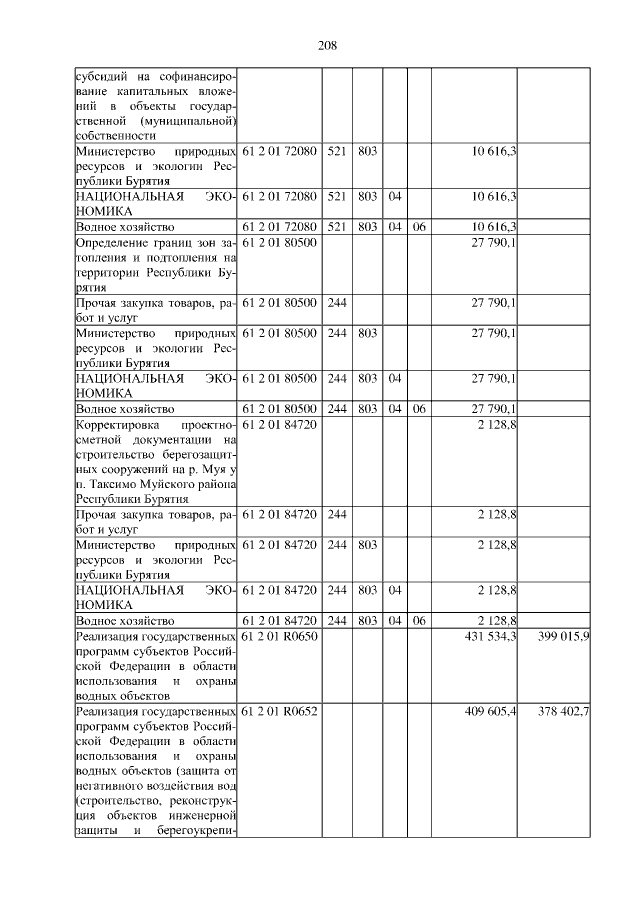 208

| | | | | | | | |
|---|---|---|---|---|---|---|---|
| субсидий на софинансирование капитальных вложений в объекты государственной (муниципальной) собственности | | | | | | | |
| Министерство природных ресурсов и экологии Республики Бурятия | 61 2 01 72080 | 521 | 803 | | | 10 616,3 | |
| НАЦИОНАЛЬНАЯ ЭКОНОМИКА | 61 2 01 72080 | 521 | 803 | 04 | | 10 616,3 | |
| Водное хозяйство | 61 2 01 72080 | 521 | 803 | 04 | 06 | 10 616,3 | |
| Определение границ зон затопления и подтопления на территории Республики Бурятия | 61 2 01 80500 | | | | | 27 790,1 | |
| Прочая закупка товаров, работ и услуг | 61 2 01 80500 | 244 | | | | 27 790,1 | |
| Министерство природных ресурсов и экологии Республики Бурятия | 61 2 01 80500 | 244 | 803 | | | 27 790,1 | |
| НАЦИОНАЛЬНАЯ ЭКОНОМИКА | 61 2 01 80500 | 244 | 803 | 04 | | 27 790,1 | |
| Водное хозяйство | 61 2 01 80500 | 244 | 803 | 04 | 06 | 27 790,1 | |
| Корректировка проектно-сметной документации на строительство берегозащитных сооружений на р. Муя у п. Таксимо Муйского района Республики Бурятия | 61 2 01 84720 | | | | | 2 128,8 | |
| Прочая закупка товаров, работ и услуг | 61 2 01 84720 | 244 | | | | 2 128,8 | |
| Министерство природных ресурсов и экологии Республики Бурятия | 61 2 01 84720 | 244 | 803 | | | 2 128,8 | |
| НАЦИОНАЛЬНАЯ ЭКОНОМИКА | 61 2 01 84720 | 244 | 803 | 04 | | 2 128,8 | |
| Водное хозяйство | 61 2 01 84720 | 244 | 803 | 04 | 06 | 2 128,8 | |
| Реализация государственных программ субъектов Российской Федерации в области использования и охраны водных объектов | 61 2 01 R0650 | | | | | 431 534,3 | 399 015,9 |
| Реализация государственных программ субъектов Российской Федерации в области использования и охраны водных объектов (защита от негативного воздействия вод (строительство, реконструкция объектов инженерной защиты и берегоукрепи- | 61 2 01 R0652 | | | | | 409 605,4 | 378 402,7 |